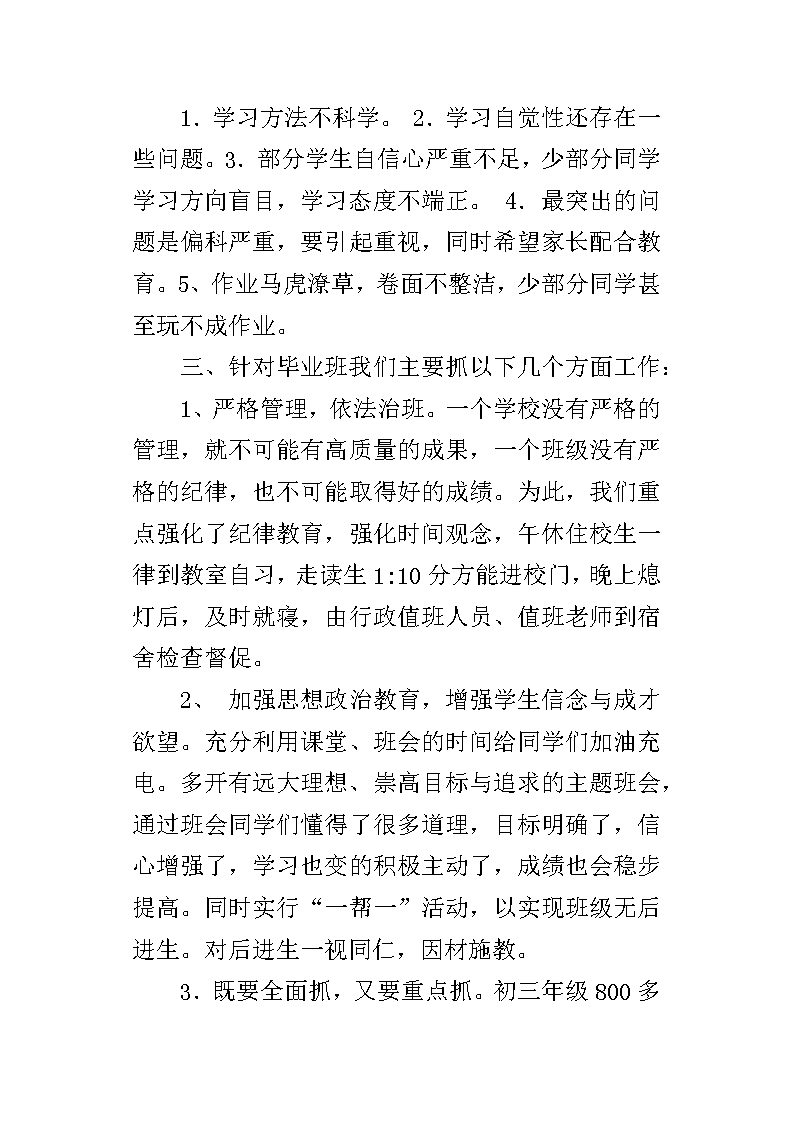 1．学习方法不科学。 2．学习自觉性还存在一些问题。3．部分学生自信心严重不足，少部分同学学习方向盲目，学习态度不端正。 4．最突出的问题是偏科严重，要引起重视，同时希望家长配合教育。5、作业马虎潦草，卷面不整洁，少部分同学甚至玩不成作业。

三、针对毕业班我们主要抓以下几个方面工作：

1、严格管理，依法治班。一个学校没有严格的管理，就不可能有高质量的成果，一个班级没有严格的纪律，也不可能取得好的成绩。为此，我们重点强化了纪律教育，强化时间观念，午休住校生一律到教室自习，走读生1:10分方能进校门，晚上熄灯后，及时就寝，由行政值班人员、值班老师到宿舍检查督促。

2、 加强思想政治教育，增强学生信念与成才欲望。充分利用课堂、班会的时间给同学们加油充电。多开有远大理想、崇高目标与追求的主题班会，通过班会同学们懂得了很多道理，目标明确了，信心增强了，学习也变的积极主动了，成绩也会稳步提高。同时实行“一帮一”活动，以实现班级无后进生。对后进生一视同仁，因材施教。

3．既要全面抓，又要重点抓。初三年级800多